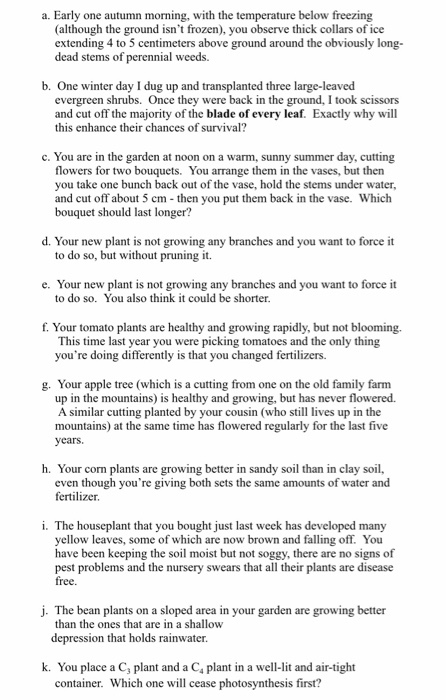 a. Early one autumn morning, with the temperature below freezing (although the ground isn't frozen), you observe thick collars of ice extending 4 to 5 centimeters above ground around the obviously long-dead stems of perennial weeds.

b. One winter day I dug up and transplanted three large-leaved evergreen shrubs. Once they were back in the ground, I took scissors and cut off the majority of the blade of every leaf. Exactly why will this enhance their chances of survival?

c. You are in the garden at noon on a warm, sunny summer day, cutting flowers for two bouquets. You arrange them in the vases, but then you take one bunch back out of the vase, hold the stems under water, and cut off about 5 cm - then you put them back in the vase. Which bouquet should last longer?

d. Your new plant is not growing any branches and you want to force it to do so, but without pruning it.

e. Your new plant is not growing any branches and you want to force it to do so. You also think it could be shorter.

f. Your tomato plants are healthy and growing rapidly, but not blooming. This time last year you were picking tomatoes and the only thing you're doing differently is that you changed fertilizers.

g. Your apple tree (which is a cutting from one on the old family farm up in the mountains) is healthy and growing, but has never flowered. A similar cutting planted by your cousin (who still lives up in the mountains) at the same time has flowered regularly for the last five years.

h. Your corn plants are growing better in sandy soil than in clay soil, even though you're giving both sets the same amounts of water and fertilizer.

i. The houseplant that you bought just last week has developed many yellow leaves, some of which are now brown and falling off. You have been keeping the soil moist but not soggy, there are no signs of pest problems and the nursery swears that all their plants are disease free.

j. The bean plants on a sloped area in your garden are growing better than the ones that are in a shallow depression that holds rainwater.

k. You place a $C_3$ plant and a $C_4$ plant in a well-lit and air-tight container. Which one will cease photosynthesis first?